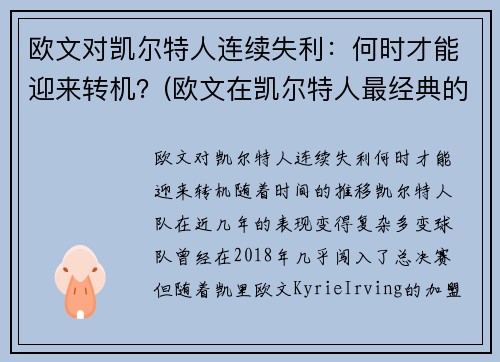 欧文对凯尔特人连续失利：何时才能迎来转机？(欧文在凯尔特人最经典的

欧文对凯尔特人连续失利何时才能迎来转机随着时间的推移凯尔特人队在近几年的表现变得复杂多变球队曾经在2018年几乎闯入了总决赛但随着凯里欧文KyrieIrving的加盟